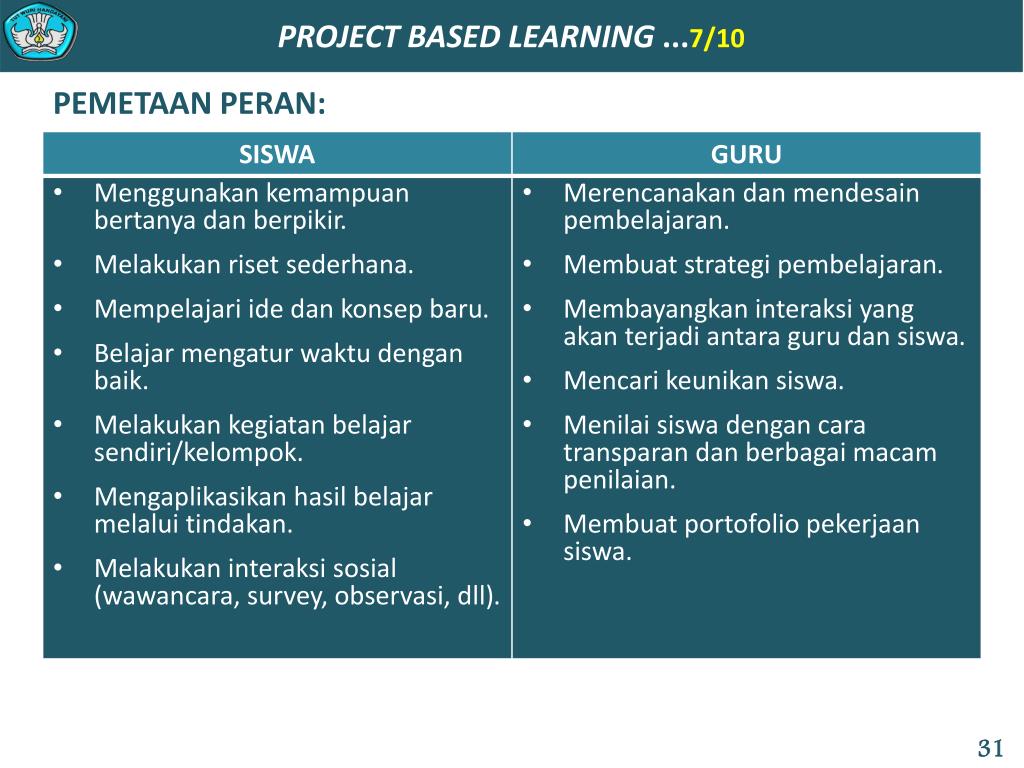 PROJECT BASED LEARNING ...7/10

PEMETAAN PERAN:

| SISWA | GURU |
|---|---|
| • Menggunakan kemampuan bertanya dan berpikir. • Melakukan riset sederhana. • Mempelajari ide dan konsep baru. • Belajar mengatur waktu dengan baik. • Melakukan kegiatan belajar sendiri/kelompok. • Mengaplikasikan hasil belajar melalui tindakan. • Melakukan interaksi sosial (wawancara, survey, observasi, dll). | • Merencanakan dan mendesain pembelajaran. • Membuat strategi pembelajaran. • Membayangkan interaksi yang akan terjadi antara guru dan siswa. • Mencari keunikan siswa. • Menilai siswa dengan cara transparan dan berbagai macam penilaian. • Membuat portofolio pekerjaan siswa. |

31